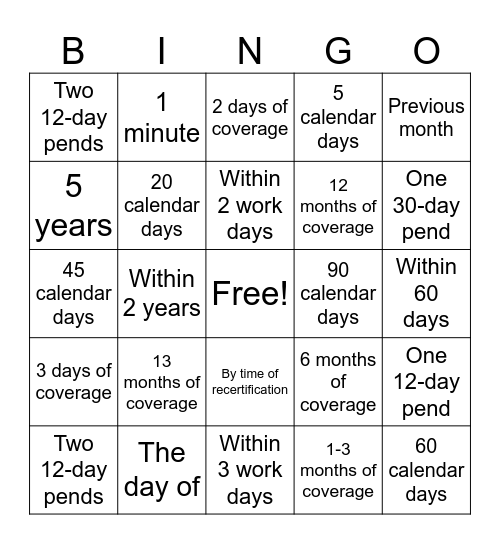 | B | I | N | G | O |
|---|---|---|---|---|
| Two 12-day pends | 1 minute | 2 days of coverage | 5 calendar days | Previous month |
| 5 years | 20 calendar days | Within 2 work days | 12 months of coverage | One 30-day pend |
| 45 calendar days | Within 2 years | Free! | 90 calendar days | Within 60 days |
| 3 days of coverage | 13 months of coverage | By time of recertification | 6 months of coverage | One 12-day pend |
| Two 12-day pends | The day of | Within 3 work days | 1-3 months of coverage | 60 calendar days |